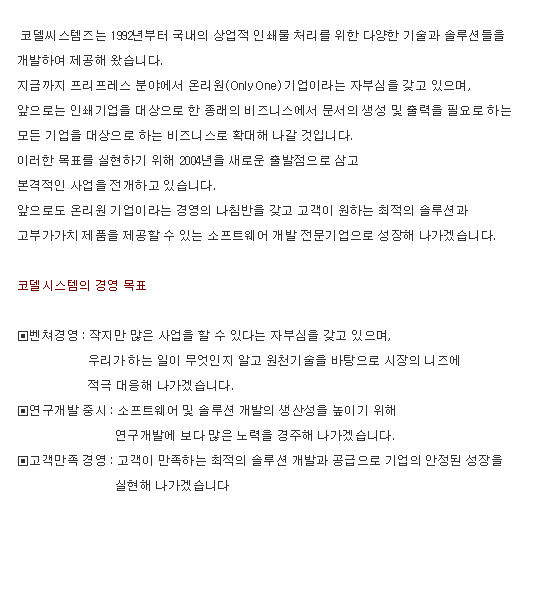 코델씨스템즈는 1992년부터 국내의 상업적 인쇄물 처리를 위한 다양한 기술과 솔루션들을 개발하여 제공해 왔습니다.
지금까지 프리프레스 분야에서 온리원(Only One)기업이라는 자부심을 갖고 있으며,
앞으로는 인쇄기업을 대상으로 한 종래의 비즈니스에서 문서의 생성 및 출력을 필요로 하는 모든 기업을 대상으로 하는 비즈니스로 확대해 나갈 것입니다.
이러한 목표를 실현하기 위해 2004년을 새로운 출발점으로 삼고
본격적인 사업을 전개하고 있습니다.
앞으로도 온리원 기업이라는 경영의 나침반을 갖고 고객이 원하는 최적의 솔루션과
고부가가치 제품을 제공할 수 있는 소프트웨어 개발 전문기업으로 성장해 나가겠습니다.

코델시스템의 경영 목표

▣벤쳐경영 : 작지만 많은 사업을 할 수 있다는 자부심을 갖고 있으며,
우리가 하는 일이 무엇인지 알고 원천기술을 바탕으로 시장의 니즈에
적극 대응해 나가겠습니다.
▣연구개발 중시 : 소프트웨어 및 솔루션 개발의 생산성을 높이기 위해
연구개발에 보다 많은 노력을 경주해 나가겠습니다.
▣고객만족 경영 : 고객이 만족하는 최적의 솔루션 개발과 공급으로 기업의 안정된 성장을
실현해 나가겠습니다